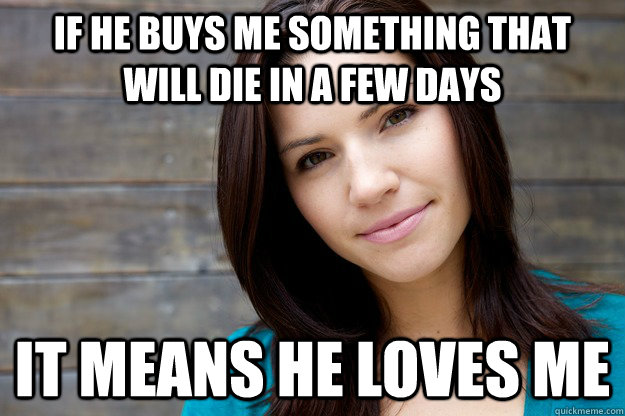 IF HE BUYS ME SOMETHING THAT WILL DIE IN A FEW DAYS

IT MEANS HE LOVES ME

quickmeme.com